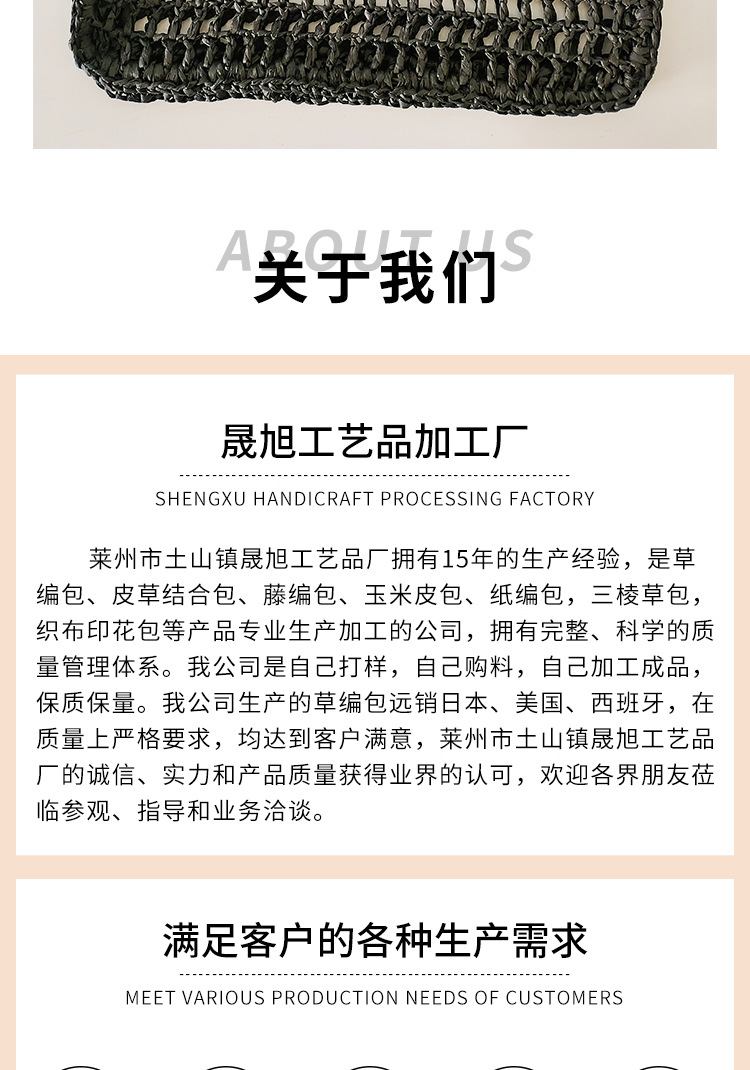 ABOUT US
关于我们

晟旭工艺品加工厂
SHENGXU HANDICRAFT PROCESSING FACTORY

莱州市土山镇晟旭工艺品厂拥有15年的生产经验，是草编包、皮草结合包、藤编包、玉米皮包、纸编包，三棱草包，织布印花包等产品专业生产加工的公司，拥有完整、科学的质量管理体系。我公司是自己打样，自己购料，自己加工成品，保质保量。我公司生产的草编包远销日本、美国、西班牙，在质量上严格要求，均达到客户满意，莱州市土山镇晟旭工艺品厂的诚信、实力和产品质量获得业界的认可，欢迎各界朋友莅临参观、指导和业务洽谈。

满足客户的各种生产需求
MEET VARIOUS PRODUCTION NEEDS OF CUSTOMERS